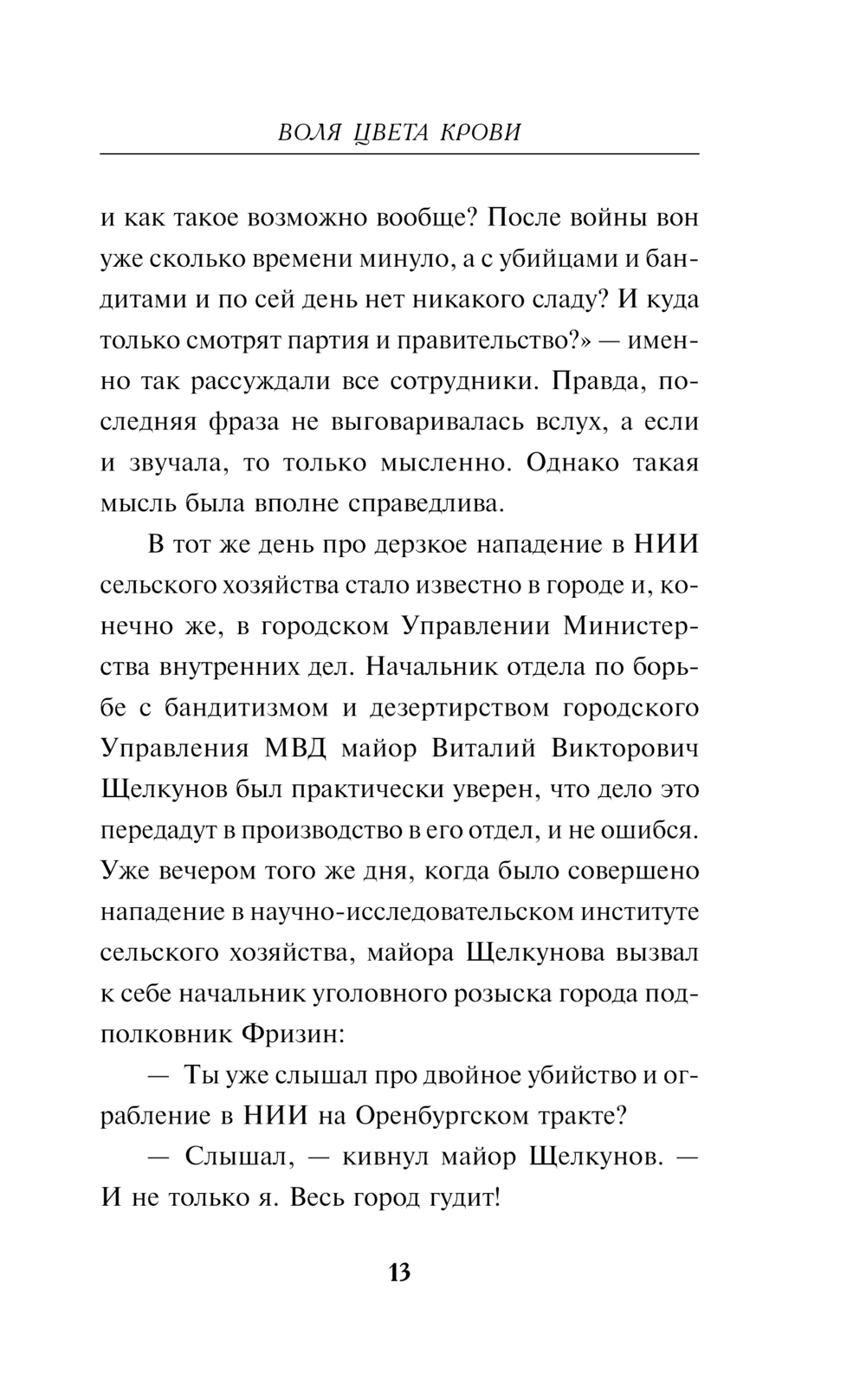 ВОЛЯ ЦВЕТА КРОВИ

и как такое возможно вообще? После войны вон уже сколько времени минуло, а с убийцами и бандитами и по сей день нет никакого сладу? И куда только смотрят партия и правительство?» — именно так рассуждали все сотрудники. Правда, последняя фраза не выговаривалась вслух, а если и звучала, то только мысленно. Однако такая мысль была вполне справедлива.

В тот же день про дерзкое нападение в НИИ сельского хозяйства стало известно в городе и, конечно же, в городском Управлении Министерства внутренних дел. Начальник отдела по борьбе с бандитизмом и дезертирством городского Управления МВД майор Виталий Викторович Щелкунов был практически уверен, что дело это передадут в производство в его отдел, и не ошибся. Уже вечером того же дня, когда было совершено нападение в научно-исследовательском институте сельского хозяйства, майора Щелкунова вызвал к себе начальник уголовного розыска города подполковник Фризин:

— Ты уже слышал про двойное убийство и ограбление в НИИ на Оренбургском тракте?

— Слышал, — кивнул майор Щелкунов. — И не только я. Весь город гудит!

13